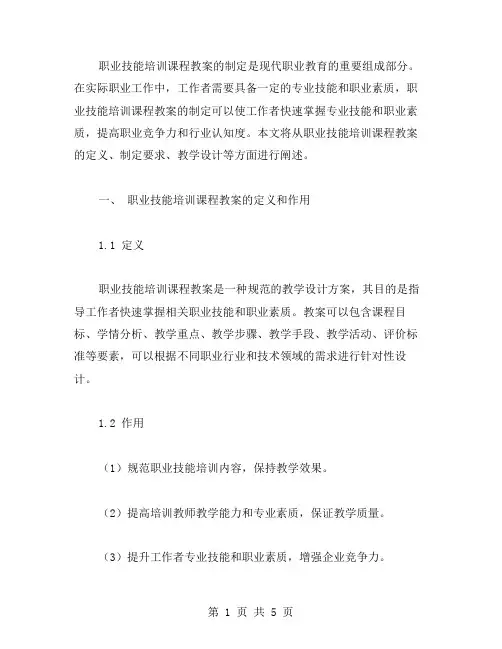 职业技能培训课程教案的制定是现代职业教育的重要组成部分。在实际职业工作中，工作者需要具备一定的专业技能和职业素质，职业技能培训课程教案的制定可以使工作者快速掌握专业技能和职业素质，提高职业竞争力和行业认知度。本文将从职业技能培训课程教案的定义、制定要求、教学设计等方面进行阐述。

一、 职业技能培训课程教案的定义和作用

1.1 定义

职业技能培训课程教案是一种规范的教学设计方案，其目的是指导工作者快速掌握相关职业技能和职业素质。教案可以包含课程目标、学情分析、教学重点、教学步骤、教学手段、教学活动、评价标准等要素，可以根据不同职业行业和技术领域的需求进行针对性设计。

1.2 作用

（1）规范职业技能培训内容，保持教学效果。

（2）提高培训教师教学能力和专业素质，保证教学质量。

（3）提升工作者专业技能和职业素质，增强企业竞争力。

第 1 页 共 5 页